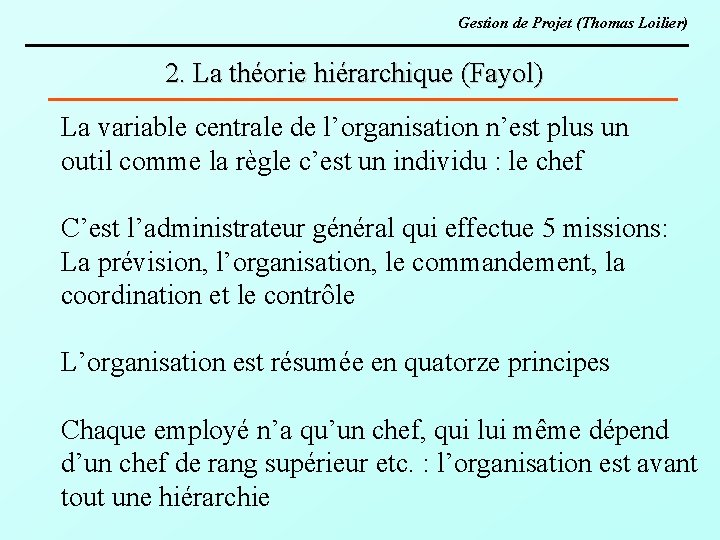 Gestion de Projet (Thomas Loilier)

2. La théorie hiérarchique (Fayol)

La variable centrale de l’organisation n’est plus un outil comme la règle c’est un individu : le chef

C’est l’administrateur général qui effectue 5 missions: La prévision, l’organisation, le commandement, la coordination et le contrôle

L’organisation est résumée en quatorze principes

Chaque employé n’a qu’un chef, qui lui même dépend d’un chef de rang supérieur etc. : l’organisation est avant tout une hiérarchie